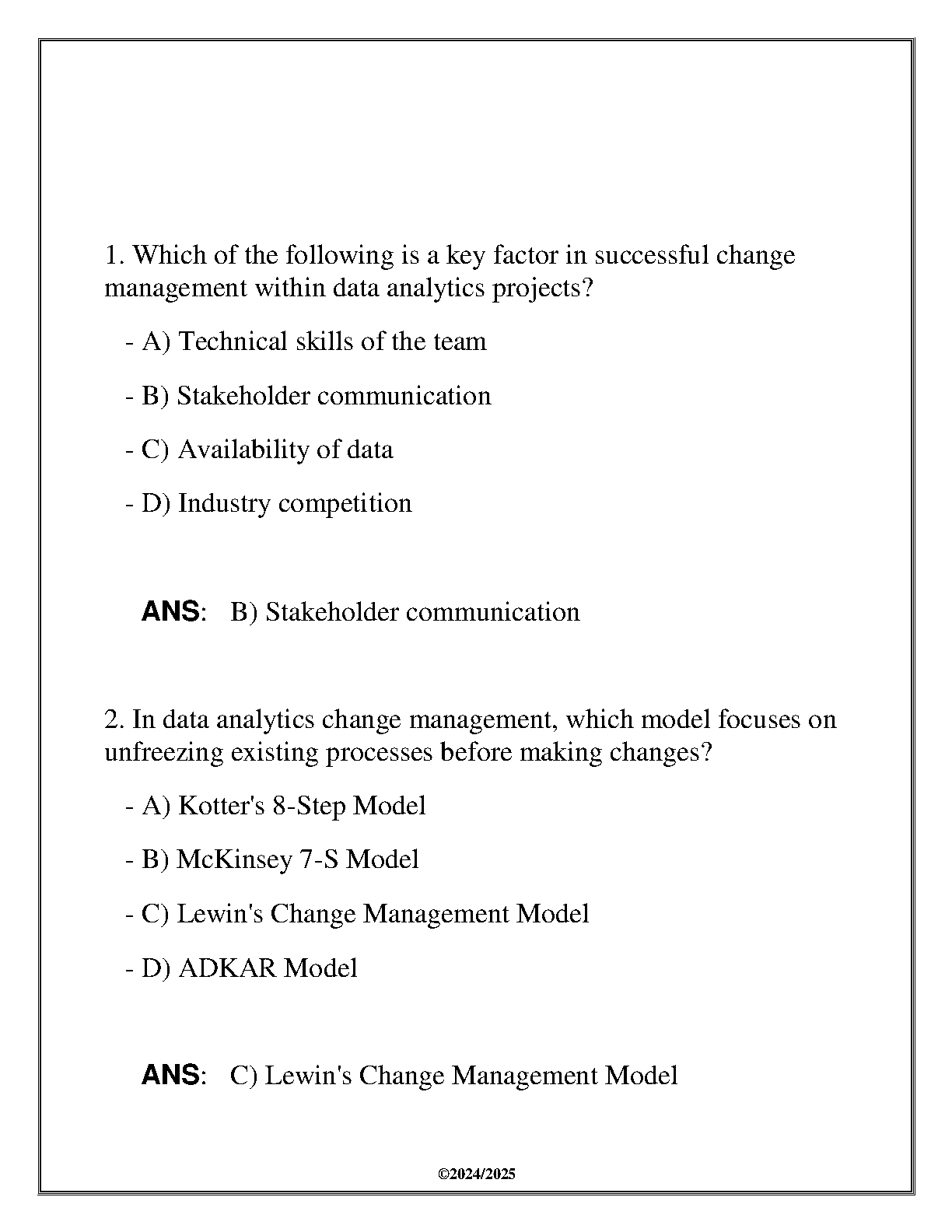 1. Which of the following is a key factor in successful change management within data analytics projects?

- A) Technical skills of the team

- B) Stakeholder communication

- C) Availability of data

- D) Industry competition

ANS: B) Stakeholder communication

2. In data analytics change management, which model focuses on unfreezing existing processes before making changes?

- A) Kotter's 8-Step Model

- B) McKinsey 7-S Model

- C) Lewin's Change Management Model

- D) ADKAR Model

ANS: C) Lewin's Change Management Model

©2024/2025